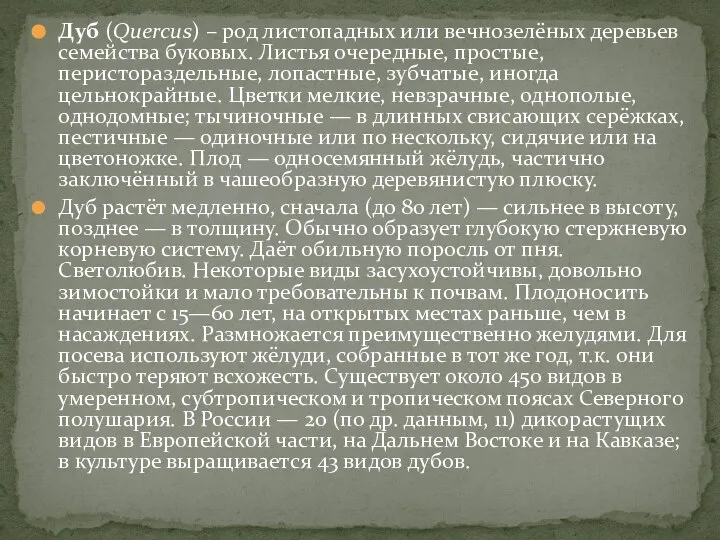 Дуб (Quercus) – род листопадных или вечнозелёных деревьев семейства буковых. Листья очередные, простые, перистораздельные, лопастные, зубчатые, иногда цельнокрайные. Цветки мелкие, невзрачные, однополые, однодомные; тычиночные — в длинных свисающих серёжках, пестичные — одиночные или по нескольку, сидячие или на цветоножке. Плод — односемянный жёлудь, частично заключённый в чашеобразную деревянистую плюску.

Дуб растёт медленно, сначала (до 80 лет) — сильнее в высоту, позднее — в толщину. Обычно образует глубокую стержневую корневую систему. Даёт обильную поросль от пня. Светолюбив. Некоторые виды засухоустойчивы, довольно зимостойки и мало требовательны к почвам. Плодоносить начинает с 15—60 лет, на открытых местах раньше, чем в насаждениях. Размножается преимущественно желудями. Для посева используют жёлуди, собранные в тот же год, т.к. они быстро теряют всхожесть. Существует около 450 видов в умеренном, субтропическом и тропическом поясах Северного полушария. В России — 20 (по др. данным, 11) дикорастущих видов в Европейской части, на Дальнем Востоке и на Кавказе; в культуре выращивается 43 видов дубов.